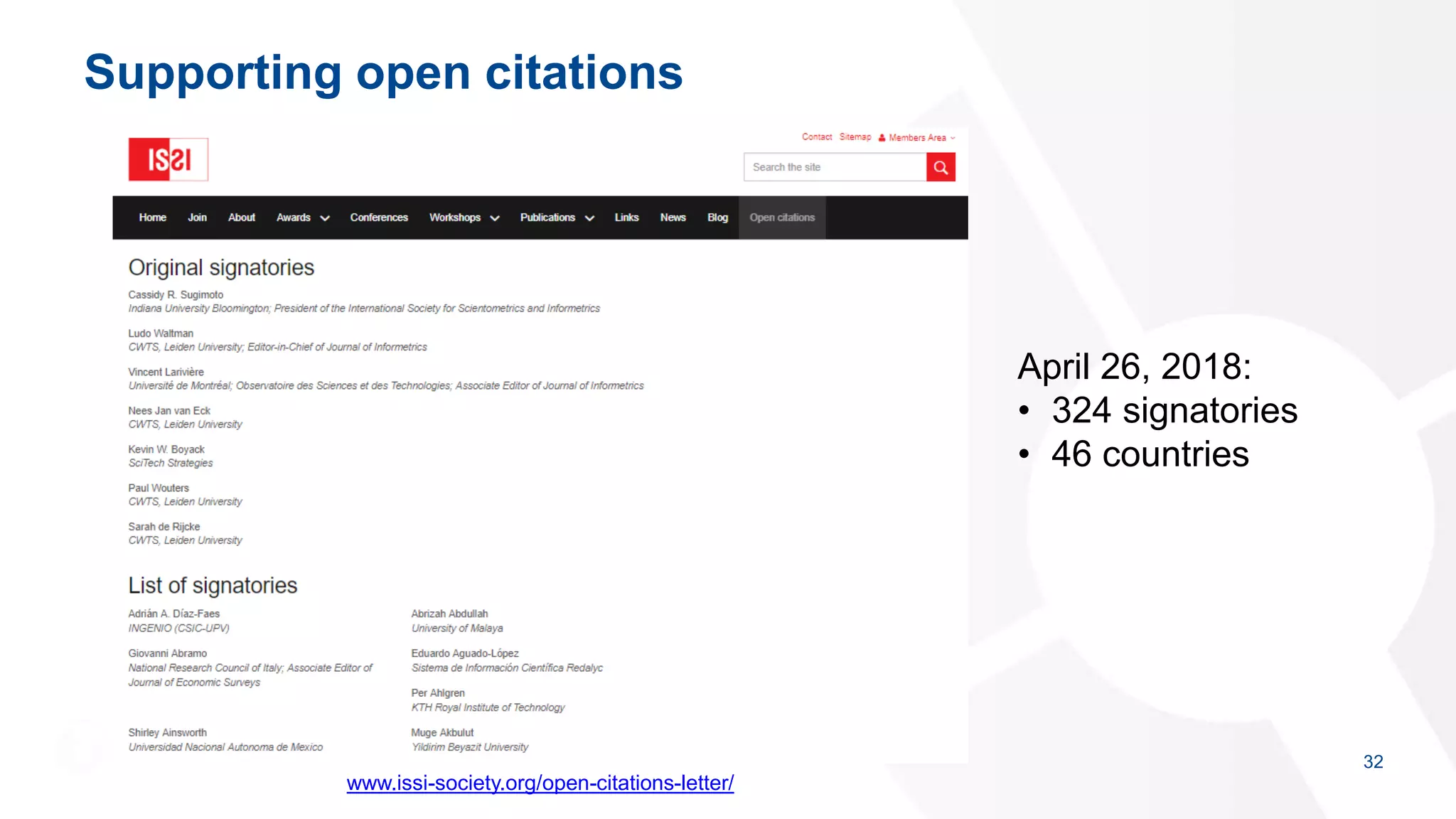 Supporting open citations

ISSI

Contact Sitemap Members Area

Search the site

Home Join About Awards Conferences Workshops Publications Links News Blog Open citations

Original signatories

Cassidy R. Sugimoto
Indiana University Bloomington; President of the International Society for Scientometrics and Informetrics

Ludo Waltman
CWTS, Leiden University; Editor-in-Chief of Journal of Informetrics

Vincent Larivière
Université de Montréal; Observatoire des Sciences et des Technologies; Associate Editor of Journal of Informetrics

Nees Jan van Eck
CWTS, Leiden University

Kevin W. Boyack
SciTech Strategies

Paul Wouters
CWTS, Leiden University

Sarah de Rijcke
CWTS, Leiden University

List of signatories

Adrián A. Díaz-Faes
INGENIO (CSIC-UPV)

Giovanni Abramo
National Research Council of Italy; Associate Editor of Journal of Economic Surveys

Shirley Ainsworth
Universidad Nacional Autonoma de Mexico

Abrizah Abdullah
University of Malaya

Eduardo Aguado-López
Sistema de Información Científica Redalyc

Per Ahlgren
KTH Royal Institute of Technology

Muge Akbulut
Yildirim Beyazit University

www.issi-society.org/open-citations-letter/

April 26, 2018:
• 324 signatories
• 46 countries

32